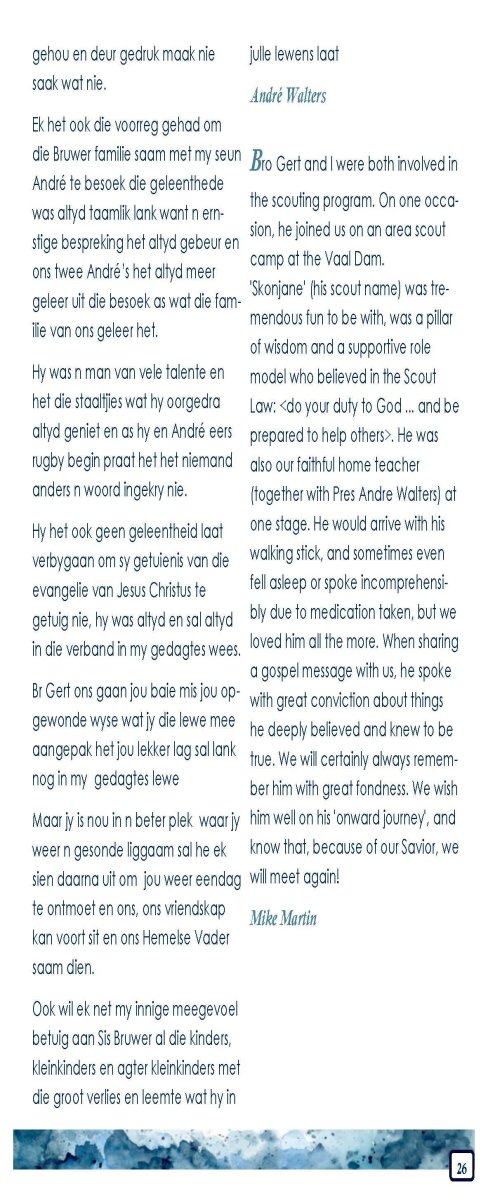 gehou en deur gedruk maak nie saak wat nie.

Ek het ook die voorreg gehad om die Bruwer familie saam met my seun André te besoek die geleenthede was altyd taamlik lank want n ernstige bespreking het altyd gebeur en ons twee André's het altyd meer geleer uit die besoek as wat die familie van ons geleer het.

Hy was n man van vele talente en het die staaltjies wat hy oorgedra altyd geniet en as hy en André eers rugby begin praat het het niemand anders n woord ingekry nie.

Hy het ook geen geleentheid laat verbygaan om sy getuienis van die evangelie van Jesus Christus te getuig nie, hy was altyd en sal altyd in die verband in my gedagtes wees.

Br Gert ons gaan jou baie mis jou opgewonde wyse wat jy die lewe mee aangepak het jou lekker lag sal lank nog in my gedagtes lewe

Maar jy is nou in n beter plek waar jy weer n gesonde liggaam sal he ek sien daarna uit om jou weer eendag te ontmoet en ons, ons vriendskap kan voort sit en ons Hemelse Vader saam dien.

Ook wil ek net my innige meegevoel betuig aan Sis Bruwer al die kinders, kleinkinders en agter kleinkinders met die groot verlies en leemte wat hy in julle lewens laat

André Walters

Bro Gert and I were both involved in the scouting program. On one occasion, he joined us on an area scout camp at the Vaal Dam. 'Skonjane' (his scout name) was tremendous fun to be with, was a pillar of wisdom and a supportive role model who believed in the Scout Law: <do your duty to God ... and be prepared to help others>. He was also our faithful home teacher (together with Pres Andre Walters) at one stage. He would arrive with his walking stick, and sometimes even fell asleep or spoke incomprehensibly due to medication taken, but we loved him all the more. When sharing a gospel message with us, he spoke with great conviction about things he deeply believed and knew to be true. We will certainly always remember him with great fondness. We wish him well on his 'onward journey', and know that, because of our Savior, we will meet again!

Mike Martin

26